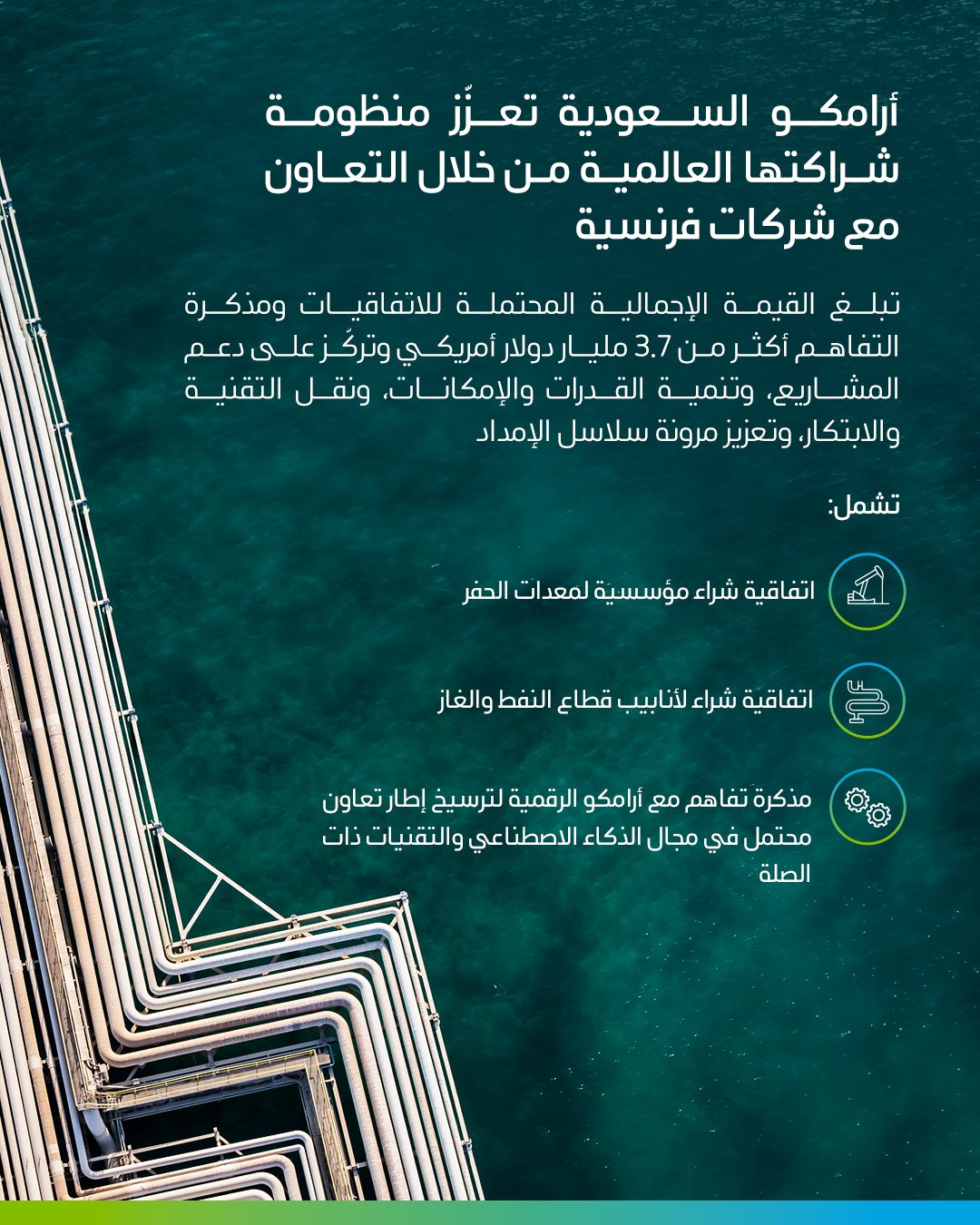 أرامكو السعودية تعزّز منظومة شراكتها العالمية من خلال التعاون مع شركات فرنسية

تبلغ القيمة الإجمالية المحتملة للاتفاقيات ومذكرة التفاهم أكثر من 3.7 مليار دولار أمريكي وتركّز على دعم المشاريع، وتنمية القدرات والإمكانات، ونقل التقنية والابتكار، وتعزيز مرونة سلاسل الإمداد

تشمل:

اتفاقية شراء مؤسسية لمعدات الحفر

اتفاقية شراء لأنابيب قطاع النفط والغاز

مذكرة تفاهم مع أرامكو الرقمية لترسيخ إطار تعاون محتمل في مجال الذكاء الاصطناعي والتقنيات ذات الصلة